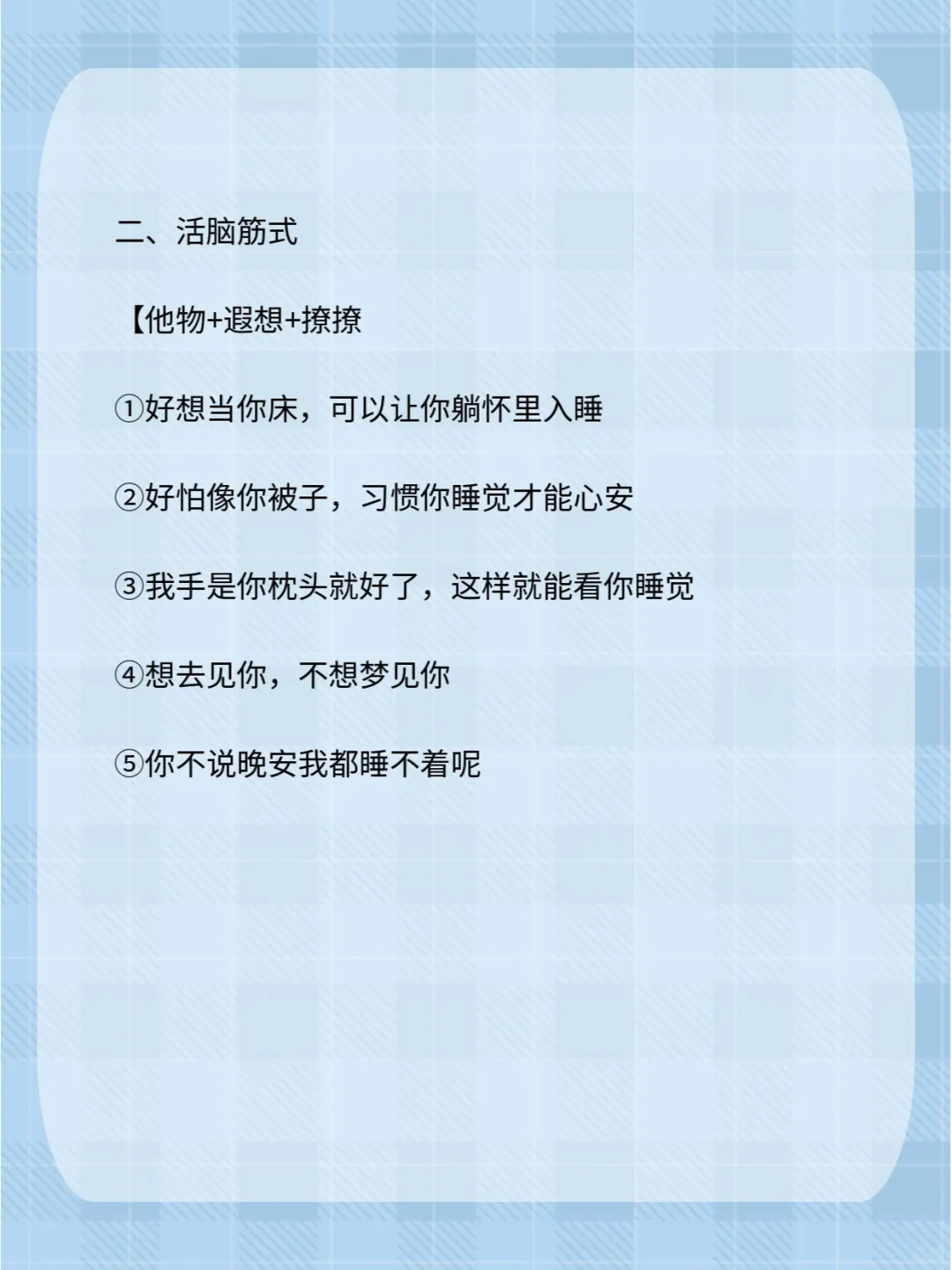 二、活脑筋式

【他物+遐想+撩撩

①好想当你床，可以让你躺怀里入睡

②好怕像你被子，习惯你睡觉才能心安

③我手是你枕头就好了，这样就能看你睡觉

④想去见你，不想梦见你

⑤你不说晚安我都睡不着呢